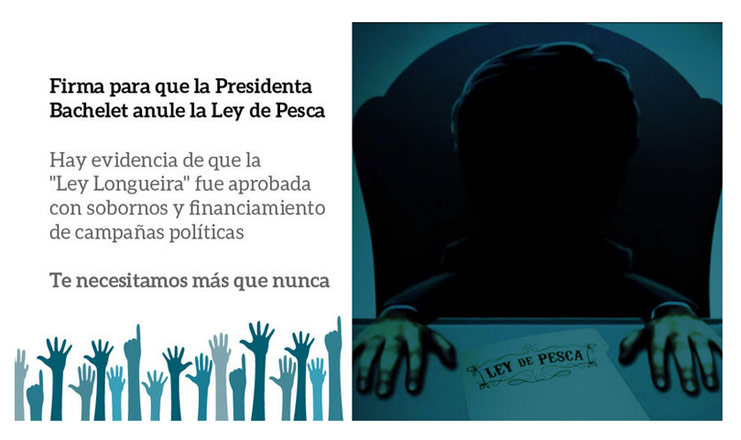 Firma para que la Presidenta Bachelet anule la Ley de Pesca

Hay evidencia de que la "Ley Longueira" fue aprobada con sobornos y financiamiento de campañas políticas

Te necesitamos más que nunca

LEY DE PESCA